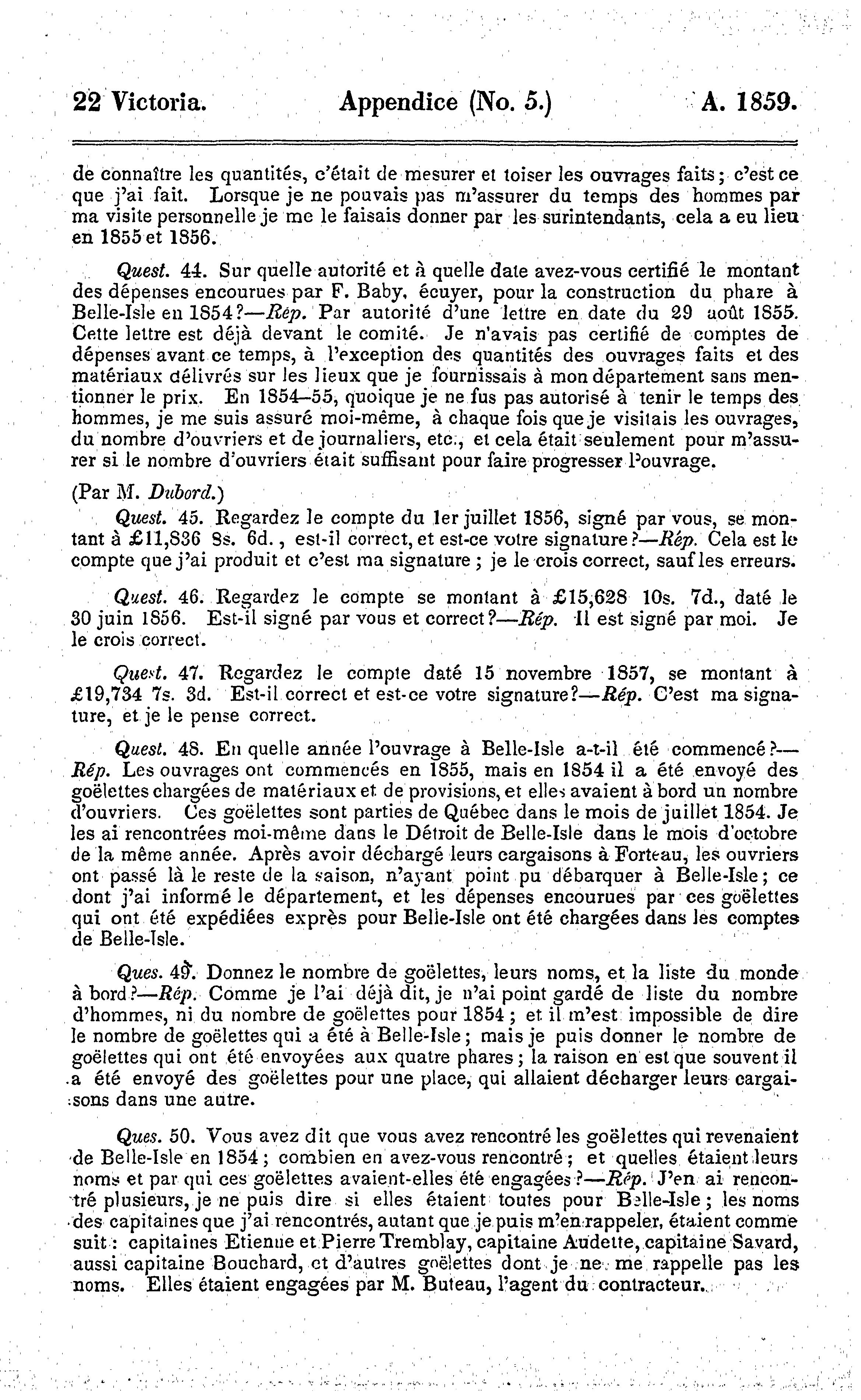 22 Victoria. Appendice (No. 5.) A. 1859.

de connaître les quantités, c'était de mesurer et toiser les ouvrages faits; c'est ce que j'ai fait. Lorsque je ne pouvais pas m'assurer du temps des hommes par ma visite personnelle je me le faisais donner par les surintendants, cela a eu lieu en 1855 et 1856.

Quest. 44. Sur quelle autorité et à quelle date avez-vous certifié le montant des dépenses encourues par F. Baby, écuyer, pour la construction du phare à Belle-Isle en 1854?—Rép. Par autorité d'une lettre en date du 29 août 1855. Cette lettre est déjà devant le comité. Je n'avais pas certifié de comptes de dépenses avant ce temps, à l'exception des quantités des ouvrages faits et des matériaux délivrés sur les lieux que je fournissais à mon département sans mentionner le prix. En 1854–55, quoique je ne fus pas autorisé à tenir le temps des hommes, je me suis assuré moi-même, à chaque fois que je visitais les ouvrages, du nombre d'ouvriers et de journaliers, etc., et cela était seulement pour m'assurer si le nombre d'ouvriers était suffisant pour faire progresser l'ouvrage.

(Par M. Dubord.)

Quest. 45. Regardez le compte du 1er juillet 1856, signé par vous, se montant à £11,836 8s. 6d., est-il correct, et est-ce votre signature?—Rép. Cela est le compte que j'ai produit et c'est ma signature; je le crois correct, sauf les erreurs.

Quest. 46. Regardez le compte se montant à £15,628 10s. 7d., daté le 30 juin 1856. Est-il signé par vous et correct?—Rép. Il est signé par moi. Je le crois correct.

Quest. 47. Regardez le compte daté 15 novembre 1857, se montant à £19,734 7s. 3d. Est-il correct et est-ce votre signature?—Rép. C'est ma signature, et je le pense correct.

Quest. 48. En quelle année l'ouvrage à Belle-Isle a-t-il été commencé?—Rép. Les ouvrages ont commencés en 1855, mais en 1854 il a été envoyé des goëlettes chargées de matériaux et de provisions, et elles avaient à bord un nombre d'ouvriers. Ces goëlettes sont parties de Québec dans le mois de juillet 1854. Je les ai rencontrées moi-même dans le Détroit de Belle-Isle dans le mois d'octobre de la même année. Après avoir déchargé leurs cargaisons à Forteau, les ouvriers ont passé là le reste de la saison, n'ayant point pu débarquer à Belle-Isle; ce dont j'ai informé le département, et les dépenses encourues par ces goëlettes qui ont été expédiées exprès pour Belle-Isle ont été chargées dans les comptes de Belle-Isle.

Ques. 49. Donnez le nombre de goëlettes, leurs noms, et la liste du monde à bord?—Rép. Comme je l'ai déjà dit, je n'ai point gardé de liste du nombre d'hommes, ni du nombre de goëlettes pour 1854; et il m'est impossible de dire le nombre de goëlettes qui a été à Belle-Isle; mais je puis donner le nombre de goëlettes qui ont été envoyées aux quatre phares; la raison en est que souvent il a été envoyé des goëlettes pour une place, qui allaient décharger leurs cargaisons dans une autre.

Ques. 50. Vous avez dit que vous avez rencontré les goëlettes qui revenaient de Belle-Isle en 1854; combien en avez-vous rencontré; et quelles étaient leurs noms et par qui ces goëlettes avaient-elles été engagées?—Rép. J'en ai rencontré plusieurs, je ne puis dire si elles étaient toutes pour Belle-Isle; les noms des capitaines que j'ai rencontrés, autant que je puis m'en rappeler, étaient comme suit: capitaines Etienne et Pierre Tremblay, capitaine Audette, capitaine Savard, aussi capitaine Bouchard, et d'autres goëlettes dont je ne me rappelle pas les noms. Elles étaient engagées par M. Buteau, l'agent du contracteur.